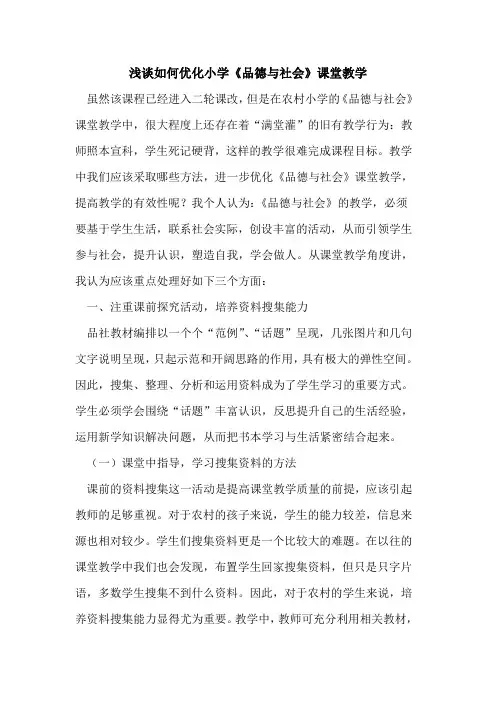 浅谈如何优化小学《品德与社会》课堂教学

虽然该课程已经进入二轮课改，但是在农村小学的《品德与社会》课堂教学中，很大程度上还存在着“满堂灌”的旧有教学行为：教师照本宣科，学生死记硬背，这样的教学很难完成课程目标。教学中我们应该采取哪些方法，进一步优化《品德与社会》课堂教学，提高教学的有效性呢？我个人认为：《品德与社会》的教学，必须要基于学生生活，联系社会实际，创设丰富的活动，从而引领学生参与社会，提升认识，塑造自我，学会做人。从课堂教学角度讲，我认为应该重点处理好如下三个方面：

一、注重课前探究活动，培养资料搜集能力

品社教材编排以一个个“范例”、“话题”呈现，几张图片和几句文字说明呈现，只起示范和开阔思路的作用，具有极大的弹性空间。因此，搜集、整理、分析和运用资料成为了学生学习的重要方式。学生必须学会围绕“话题”丰富认识，反思提升自己的生活经验，运用新学知识解决问题，从而把书本学习与生活紧密结合起来。

（一）课堂中指导，学习搜集资料的方法

课前的资料搜集这一活动是提高课堂教学质量的前提，应该引起教师的足够重视。对于农村的孩子来说，学生的能力较差，信息来源也相对较少。学生们搜集资料更是一个比较大的难题。在以往的课堂教学中我们也会发现，布置学生回家搜集资料，但只是只字片语，多数学生搜集不到什么资料。因此，对于农村的学生来说，培养资料搜集能力显得尤为重要。教学中，教师可充分利用相关教材，